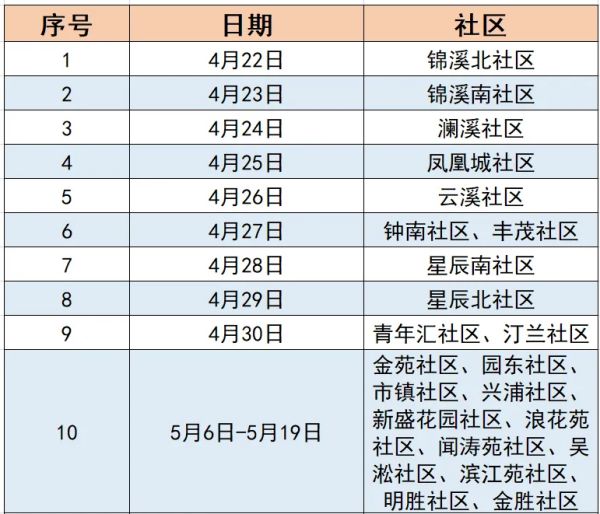 | 序号 | 日期 | 社区 |
|---|---|---|
| 1 | 4月22日 | 锦溪北社区 |
| 2 | 4月23日 | 锦溪南社区 |
| 3 | 4月24日 | 澜溪社区 |
| 4 | 4月25日 | 凤凰城社区 |
| 5 | 4月26日 | 云溪社区 |
| 6 | 4月27日 | 钟南社区、丰茂社区 |
| 7 | 4月28日 | 星辰南社区 |
| 8 | 4月29日 | 星辰北社区 |
| 9 | 4月30日 | 青年汇社区、汀兰社区 |
| 10 | 5月6日-5月19日 | 金苑社区、园东社区、市镇社区、兴浦社区、新盛花园社区、浪花苑社区、闻涛苑社区、吴淞社区、滨江苑社区、明胜社区、金胜社区 |